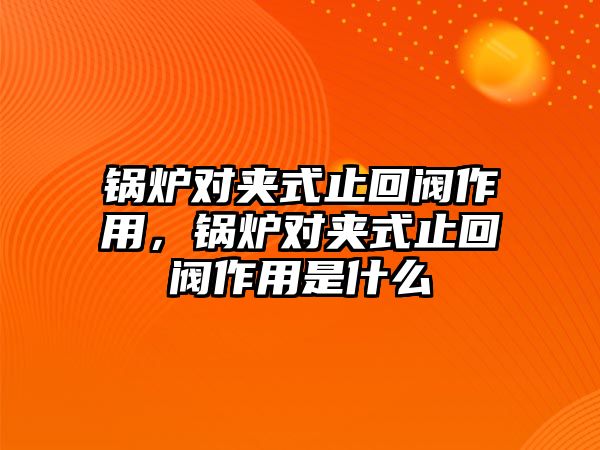 锅炉对夹式止回阀作用，锅炉对夹式止回阀作用是什么